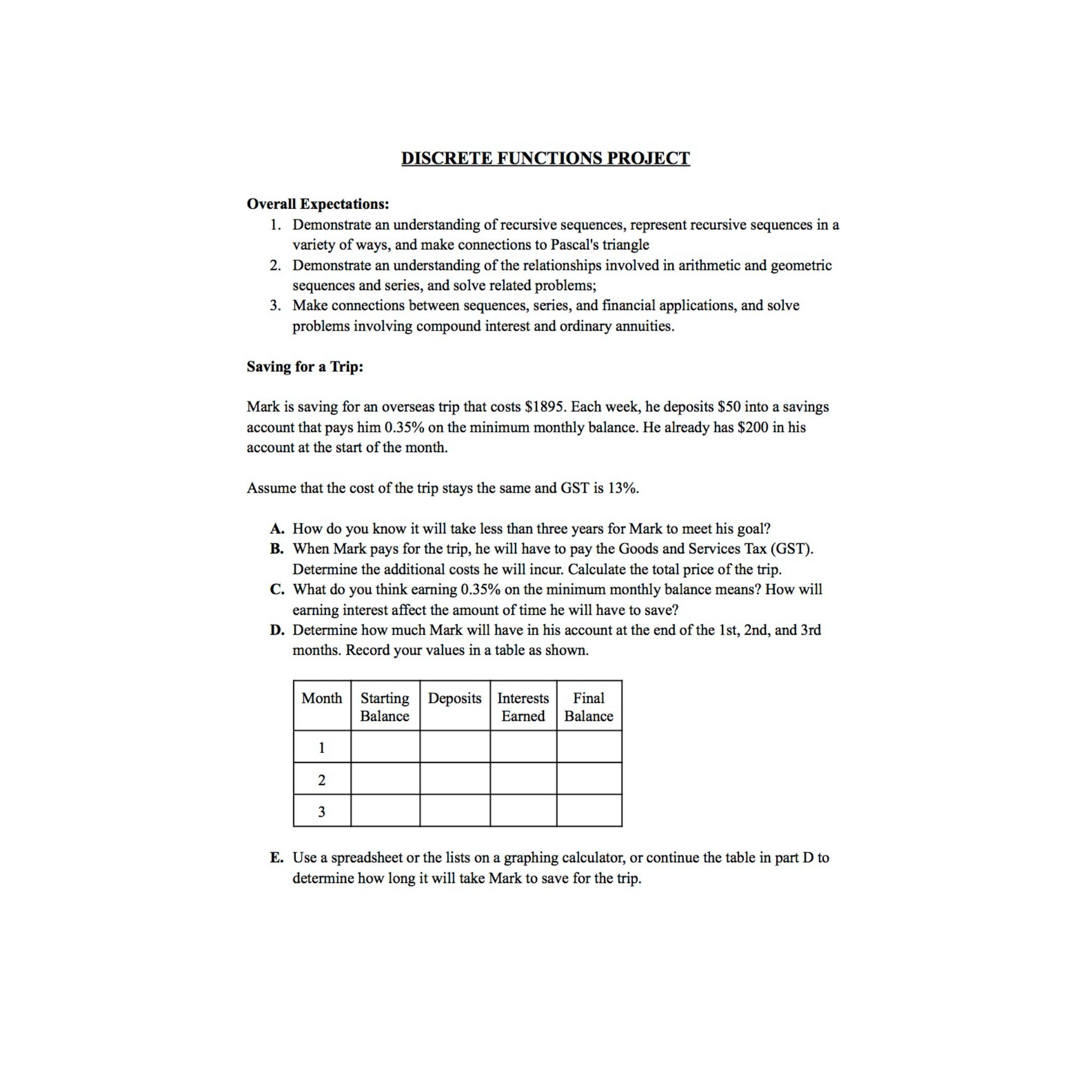 DISCRETE FUNCTIONS PROJECT

Overall Expectations:
1. Demonstrate an understanding of recursive sequences, represent recursive sequences in a variety of ways, and make connections to Pascal's triangle
2. Demonstrate an understanding of the relationships involved in arithmetic and geometric sequences and series, and solve related problems;
3. Make connections between sequences, series, and financial applications, and solve problems involving compound interest and ordinary annuities.

Saving for a Trip:

Mark is saving for an overseas trip that costs \$1895. Each week, he deposits \$50 into a savings account that pays him 0.35% on the minimum monthly balance. He already has \$200 in his account at the start of the month.

Assume that the cost of the trip stays the same and GST is 13%.

A. How do you know it will take less than three years for Mark to meet his goal?
B. When Mark pays for the trip, he will have to pay the Goods and Services Tax (GST). Determine the additional costs he will incur. Calculate the total price of the trip.
C. What do you think earning 0.35% on the minimum monthly balance means? How will earning interest affect the amount of time he will have to save?
D. Determine how much Mark will have in his account at the end of the 1st, 2nd, and 3rd months. Record your values in a table as shown.

| Month | Starting Balance | Deposits | Interests Earned | Final Balance |
|---|---|---|---|---|
| 1 | | | | |
| 2 | | | | |
| 3 | | | | |

E. Use a spreadsheet or the lists on a graphing calculator, or continue the table in part D to determine how long it will take Mark to save for the trip.